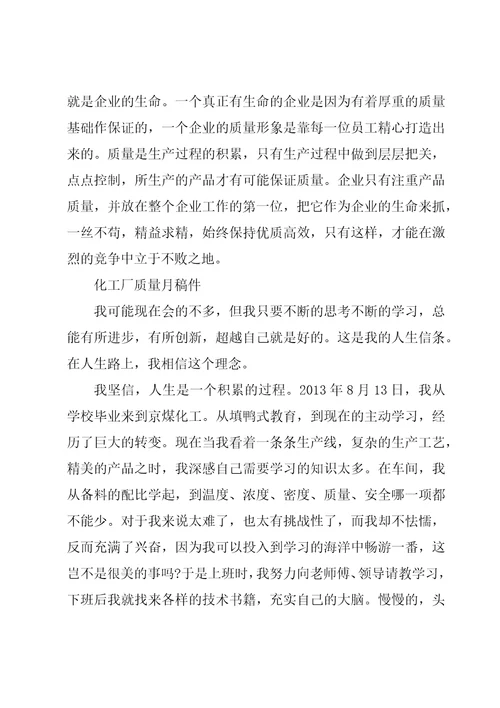 就是企业的生命。一个真正有生命的企业是因为有着厚重的质量基础作保证的，一个企业的质量形象是靠每一位员工精心打造出来的。质量是生产过程的积累，只有生产过程中做到层层把关，点点控制，所生产的产品才有可能保证质量。企业只有注重产品质量，并放在整个企业工作的第一位，把它作为企业的生命来抓，一丝不苟，精益求精，始终保持优质高效，只有这样，才能在激烈的竞争中立于不败之地。

化工厂质量月稿件

我可能现在会的不多，但我只要不断的思考不断的学习，总能有所进步，有所创新，超越自己就是好的。这是我的人生信条。在人生路上，我相信这个理念。

我坚信，人生是一个积累的过程。2013 年 8 月 13 日，我从学校毕业来到京煤化工。从填鸭式教育，到现在的主动学习，经历了巨大的转变。现在当我看着一条条生产线，复杂的生产工艺，精美的产品之时，我深感自己需要学习的知识太多。在车间，我从备料的配比学起，到温度、浓度、密度、质量、安全哪一项都不能少。对于我来说太难了，也太有挑战性了，而我却不怯懦，反而充满了兴奋，因为我可以投入到学习的海洋中畅游一番，这岂不是很美的事吗?于是上班时，我努力向老师傅、领导请教学习，下班后我就找来各样的技术书籍，充实自己的大脑。慢慢的，头